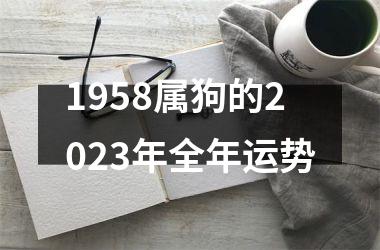 1958属狗的2023年全年运势